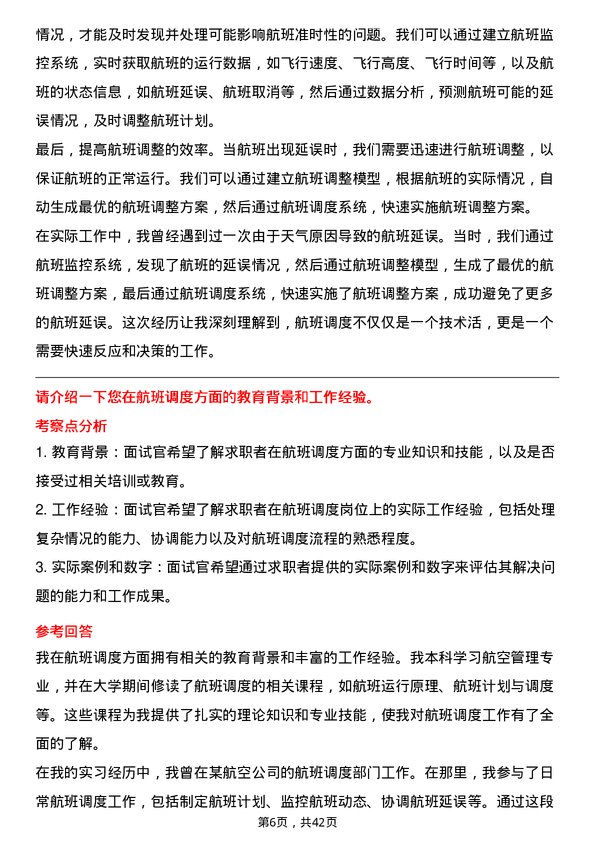 情况，才能及时发现并处理可能影响航班准时性的问题。我们可以通过建立航班监控系统，实时获取航班的运行数据，如飞行速度、飞行高度、飞行时间等，以及航班的状态信息，如航班延误、航班取消等，然后通过数据分析，预测航班可能的延误情况，及时调整航班计划。

最后，提高航班调整的效率。当航班出现延误时，我们需要迅速进行航班调整，以保证航班的正常运行。我们可以通过建立航班调整模型，根据航班的实际情况，自动生成最优的航班调整方案，然后通过航班调度系统，快速实施航班调整方案。

在实际工作中，我曾经遇到过一次由于天气原因导致的航班延误。当时，我们通过航班监控系统，发现了航班的延误情况，然后通过航班调整模型，生成了最优的航班调整方案，最后通过航班调度系统，快速实施了航班调整方案，成功避免了更多的航班延误。这次经历让我深刻理解到，航班调度不仅仅是一个技术活，更是一个需要快速反应和决策的工作。

请介绍一下您在航班调度方面的教育背景和工作经验。

考察点分析

1. 教育背景：面试官希望了解求职者在航班调度方面的专业知识和技能，以及是否接受过相关培训或教育。

2. 工作经验：面试官希望了解求职者在航班调度岗位上的实际工作经验，包括处理复杂情况的能力、协调能力以及对航班调度流程的熟悉程度。

3. 实际案例和数字：面试官希望通过求职者提供的实际案例和数字来评估其解决问题的能力和工作成果。

参考回答

我在航班调度方面拥有相关的教育背景和丰富的工作经验。我本科学习航空管理专业，并在大学期间修读了航班调度的相关课程，如航班运行原理、航班计划与调度等。这些课程为我提供了扎实的理论知识和专业技能，使我对航班调度工作有了全面的了解。

在我的实习经历中，我曾在某航空公司的航班调度部门工作。在那里，我参与了日常航班调度工作，包括制定航班计划、监控航班动态、协调航班延误等。通过这段

第6页，共42页